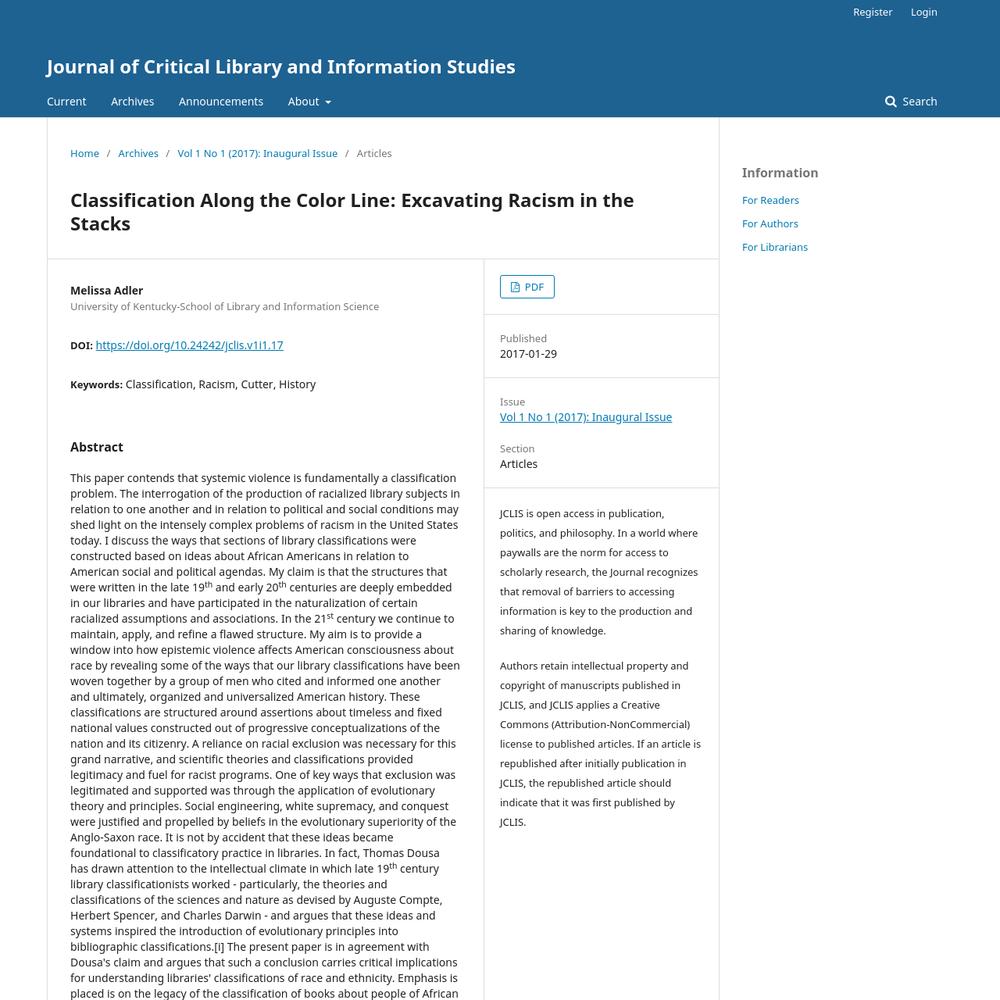 Register Login

Journal of Critical Library and Information Studies

Current Archives Announcements About

Search

Home / Archives / Vol 1 No 1 (2017): Inaugural Issue / Articles

Classification Along the Color Line: Excavating Racism in the Stacks

Melissa Adler
University of Kentucky-School of Library and Information Science

DOI: https://doi.org/10.24242/jclis.v1i1.17

Keywords: Classification, Racism, Cutter, History

Abstract

This paper contends that systemic violence is fundamentally a classification problem. The interrogation of the production of racialized library subjects in relation to one another and in relation to political and social conditions may shed light on the intensely complex problems of racism in the United States today. I discuss the ways that sections of library classifications were constructed based on ideas about African Americans in relation to American social and political agendas. My claim is that the structures that were written in the late 19$^{th}$ and early 20$^{th}$ centuries are deeply embedded in our libraries and have participated in the naturalization of certain racialized assumptions and associations. In the 21$^{st}$ century we continue to maintain, apply, and refine a flawed structure. My aim is to provide a window into how epistemic violence affects American consciousness about race by revealing some of the ways that our library classifications have been woven together by a group of men who cited and informed one another and ultimately, organized and universalized American history. These classifications are structured around assertions about timeless and fixed national values constructed out of progressive conceptualizations of the nation and its citizenry. A reliance on racial exclusion was necessary for this grand narrative, and scientific theories and classifications provided legitimacy and fuel for racist programs. One of key ways that exclusion was legitimated and supported was through the application of evolutionary theory and principles. Social engineering, white supremacy, and conquest were justified and propelled by beliefs in the evolutionary superiority of the Anglo-Saxon race. It is not by accident that these ideas became foundational to classificatory practice in libraries. In fact, Thomas Dousa has drawn attention to the intellectual climate in which late 19$^{th}$ century library classificationists worked - particularly, the theories and classifications of the sciences and nature as devised by Auguste Compte, Herbert Spencer, and Charles Darwin - and argues that these ideas and systems inspired the introduction of evolutionary principles into bibliographic classifications.[i] The present paper is in agreement with Dousa's claim and argues that such a conclusion carries critical implications for understanding libraries' classifications of race and ethnicity. Emphasis is placed is on the legacy of the classification of books about people of African

PDF

Published
2017-01-29

Issue
Vol 1 No 1 (2017): Inaugural Issue

Section
Articles

JCLIS is open access in publication, politics, and philosophy. In a world where paywalls are the norm for access to scholarly research, the Journal recognizes that removal of barriers to accessing information is key to the production and sharing of knowledge.

Authors retain intellectual property and copyright of manuscripts published in JCLIS, and JCLIS applies a Creative Commons (Attribution-NonCommercial) license to published articles. If an article is republished after initially publication in JCLIS, the republished article should indicate that it was first published by JCLIS.

Information

For Readers

For Authors

For Librarians